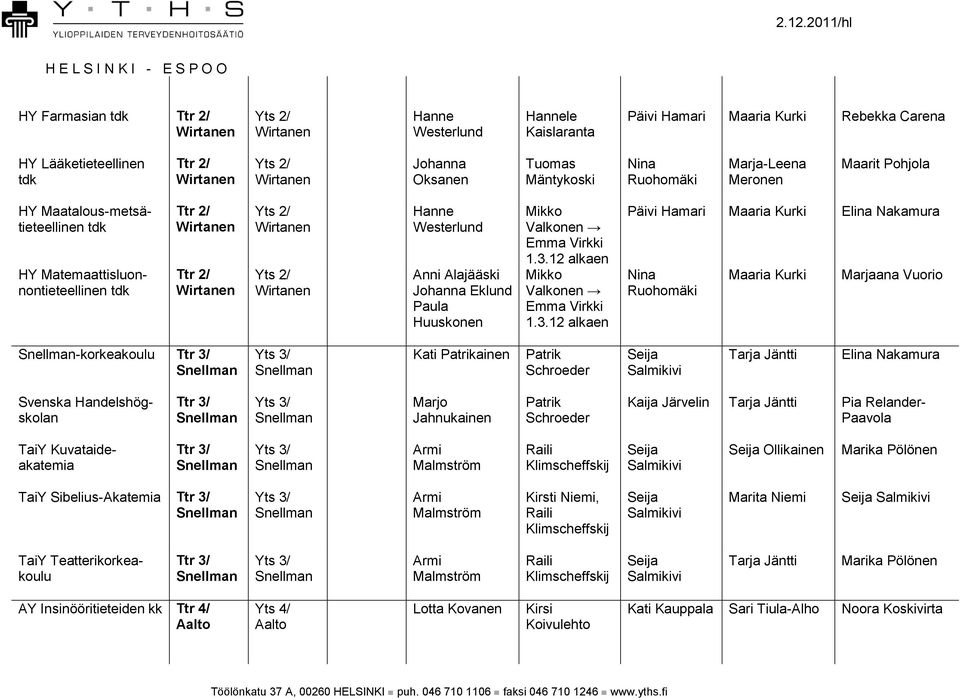 Y · T · H · S
YLIOPPILAIDEN TERVEYDENHOITOSÄÄTIÖ

2.12.2011/hl

HELSINKI - ESPOO

| | | | | | | | |
|---|---|---|---|---|---|---|---|
| HY Farmasian tdk | Ttr 2/ Wirtanen | Yts 2/ Wirtanen | Hanne Westerlund | Hannele Kaislaranta | Päivi Hamari | Maaria Kurki | Rebekka Carena |
| HY Lääketieteellinen tdk | Ttr 2/ Wirtanen | Yts 2/ Wirtanen | Johanna Oksanen | Tuomas Mäntykoski | Nina Ruohomäki | Marja-Leena Meronen | Maarit Pohjola |
| HY Maatalous-metsätieteellinen tdk | Ttr 2/ Wirtanen | Yts 2/ Wirtanen | Hanne Westerlund | Mikko Valkonen → Emma Virkki 1.3.12 alkaen | Päivi Hamari | Maaria Kurki | Elina Nakamura |
| HY Matemaattisluonnontieteellinen tdk | Ttr 2/ Wirtanen | Yts 2/ Wirtanen | Anni Alajääski Johanna Eklund Paula Huuskonen | Mikko Valkonen → Emma Virkki 1.3.12 alkaen | Nina Ruohomäki | Maaria Kurki | Marjaana Vuorio |
| Snellman-korkeakoulu | Ttr 3/ Snellman | Yts 3/ Snellman | Kati Patrikainen | Patrik Schroeder | Seija Salmikivi | Tarja Jäntti | Elina Nakamura |
| Svenska Handelshögskolan | Ttr 3/ Snellman | Yts 3/ Snellman | Marjo Jahnukainen | Patrik Schroeder | Kaija Järvelin | Tarja Jäntti | Pia Relander-Paavola |
| TaiY Kuvataideakatemia | Ttr 3/ Snellman | Yts 3/ Snellman | Armi Malmström | Raili Klimscheffskij | Seija Salmikivi | Seija Ollikainen | Marika Pölönen |
| TaiY Sibelius-Akatemia | Ttr 3/ Snellman | Yts 3/ Snellman | Armi Malmström | Kirsti Niemi, Raili Klimscheffskij | Seija Salmikivi | Marita Niemi | Seija Salmikivi |
| TaiY Teatterikorkeakoulu | Ttr 3/ Snellman | Yts 3/ Snellman | Armi Malmström | Raili Klimscheffskij | Seija Salmikivi | Tarja Jäntti | Marika Pölönen |
| AY Insinööritieteiden kk | Ttr 4/ Aalto | Yts 4/ Aalto | Lotta Kovanen | Kirsi Koivulehto | Kati Kauppala | Sari Tiula-Alho | Noora Koskivirta |

Töölönkatu 37 A, 00260 HELSINKI ▪ puh. 046 710 1106 ▪ faksi 046 710 1246 ▪ www.yths.fi